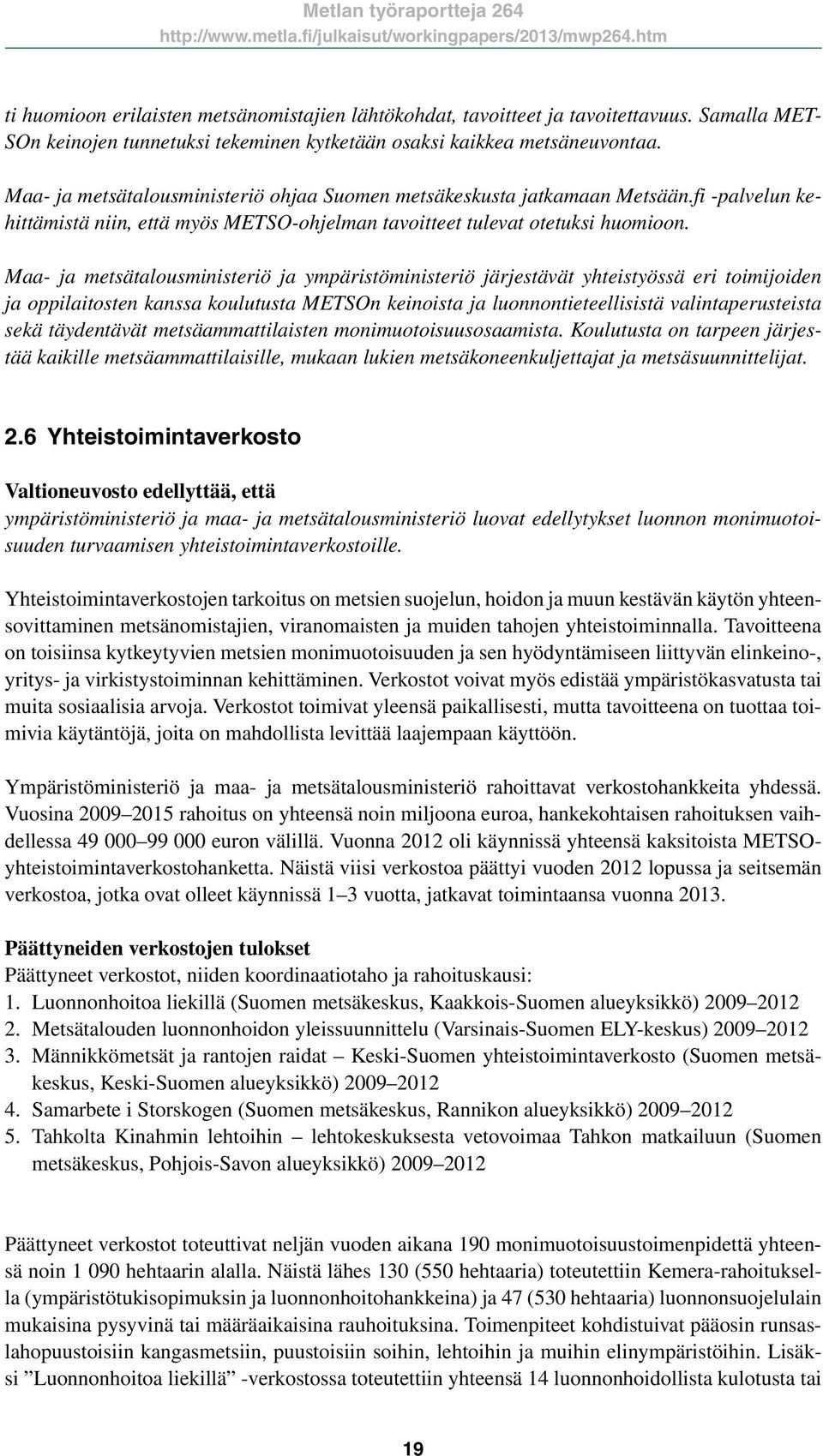 Metlan työraportteja 264
http://www.metla.fi/julkaisut/workingpapers/2013/mwp264.htm

ti huomioon erilaisten metsänomistajien lähtökohdat, tavoitteet ja tavoitettavuus. Samalla METSOn keinojen tunnetuksi tekeminen kytketään osaksi kaikkea metsäneuvontaa.

Maa- ja metsätalousministeriö ohjaa Suomen metsäkeskusta jatkamaan Metsään.fi -palvelun kehittämistä niin, että myös METSO-ohjelman tavoitteet tulevat otetuksi huomioon.

Maa- ja metsätalousministeriö ja ympäristöministeriö järjestävät yhteistyössä eri toimijoiden ja oppilaitosten kanssa koulutusta METSOn keinoista ja luonnontieteellisistä valintaperusteista sekä täydentävät metsäammattilaisten monimuotoisuusosaamista. Koulutusta on tarpeen järjestää kaikille metsäammattilaisille, mukaan lukien metsäkoneenkuljettajat ja metsäsuunnittelijat.

2.6 Yhteistoimintaverkosto

Valtioneuvosto edellyttää, että
ympäristöministeriö ja maa- ja metsätalousministeriö luovat edellytykset luonnon monimuotoisuuden turvaamisen yhteistoimintaverkostoille.

Yhteistoimintaverkostojen tarkoitus on metsien suojelun, hoidon ja muun kestävän käytön yhteensovittaminen metsänomistajien, viranomaisten ja muiden tahojen yhteistoiminnalla. Tavoitteena on toisiinsa kytkeytyvien metsien monimuotoisuuden ja sen hyödyntämiseen liittyvän elinkeino-, yritys- ja virkistystoiminnan kehittäminen. Verkostot voivat myös edistää ympäristökasvatusta tai muita sosiaalisia arvoja. Verkostot toimivat yleensä paikallisesti, mutta tavoitteena on tuottaa toimivia käytäntöjä, joita on mahdollista levittää laajempaan käyttöön.

Ympäristöministeriö ja maa- ja metsätalousministeriö rahoittavat verkostohankkeita yhdessä. Vuosina 2009–2015 rahoitus on yhteensä noin miljoona euroa, hankekohtaisen rahoituksen vaihdellessa 49 000–99 000 euron välillä. Vuonna 2012 oli käynnissä yhteensä kaksitoista METSO-yhteistoimintaverkostohanketta. Näistä viisi verkostoa päättyi vuoden 2012 lopussa ja seitsemän verkostoa, jotka ovat olleet käynnissä 1–3 vuotta, jatkavat toimintaansa vuonna 2013.

Päättyneiden verkostojen tulokset
Päättyneet verkostot, niiden koordinaatiotaho ja rahoituskausi:
1. Luonnonhoitoa liekillä (Suomen metsäkeskus, Kaakkois-Suomen alueyksikkö) 2009–2012
2. Metsätalouden luonnonhoidon yleissuunnittelu (Varsinais-Suomen ELY-keskus) 2009–2012
3. Männikkömetsät ja rantojen raidat – Keski-Suomen yhteistoimintaverkosto (Suomen metsäkeskus, Keski-Suomen alueyksikkö) 2009–2012
4. Samarbete i Storskogen (Suomen metsäkeskus, Rannikon alueyksikkö) 2009–2012
5. Tahkolta Kinahmin lehtoihin – lehtokeskuksesta vetovoimaa Tahkon matkailuun (Suomen metsäkeskus, Pohjois-Savon alueyksikkö) 2009–2012

Päättyneet verkostot toteuttivat neljän vuoden aikana 190 monimuotoisuustoimenpidettä yhteensä noin 1 090 hehtaarin alalla. Näistä lähes 130 (550 hehtaaria) toteutettiin Kemera-rahoituksella (ympäristötukisopimuksin ja luonnonhoitohankkeina) ja 47 (530 hehtaaria) luonnonsuojelulain mukaisina pysyvinä tai määräaikaisina rauhoituksina. Toimenpiteet kohdistuivat pääosin runsaslahopuustoisiin kangasmetsiin, puustoisiin soihin, lehtoihin ja muihin elinympäristöihin. Lisäksi ”Luonnonhoitoa liekillä” -verkostossa toteutettiin yhteensä 14 luonnonhoidollista kulotusta tai

19